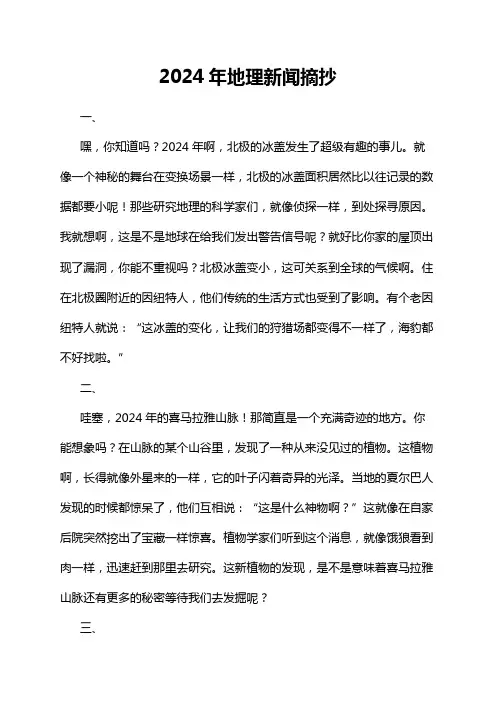 2024 年地理新闻摘抄

一、

嘿，你知道吗？2024 年啊，北极的冰盖发生了超级有趣的事儿。就像一个神秘的舞台在变换场景一样，北极的冰盖面积居然比以往记录的数据都要小呢！那些研究地理的科学家们，就像侦探一样，到处探寻原因。我就想啊，这是不是地球在给我们发出警告信号呢？就好比你家的屋顶出现了漏洞，你能不重视吗？北极冰盖变小，这可关系到全球的气候啊。住在北极圈附近的因纽特人，他们传统的生活方式也受到了影响。有个老因纽特人就说：“这冰盖的变化，让我们的狩猎场都变得不一样了，海豹都不好找啦。”

二、

哇塞，2024 年的喜马拉雅山脉！那简直是一个充满奇迹的地方。你能想象吗？在山脉的某个山谷里，发现了一种从来没见过的植物。这植物啊，长得就像外星来的一样，它的叶子闪着奇异的光泽。当地的夏尔巴人发现的时候都惊呆了，他们互相说：“这是什么神物啊？”这就像在自家后院突然挖出了宝藏一样惊喜。植物学家们听到这个消息，就像饿狼看到肉一样，迅速赶到那里去研究。这新植物的发现，是不是意味着喜马拉雅山脉还有更多的秘密等待我们去发掘呢？

三、